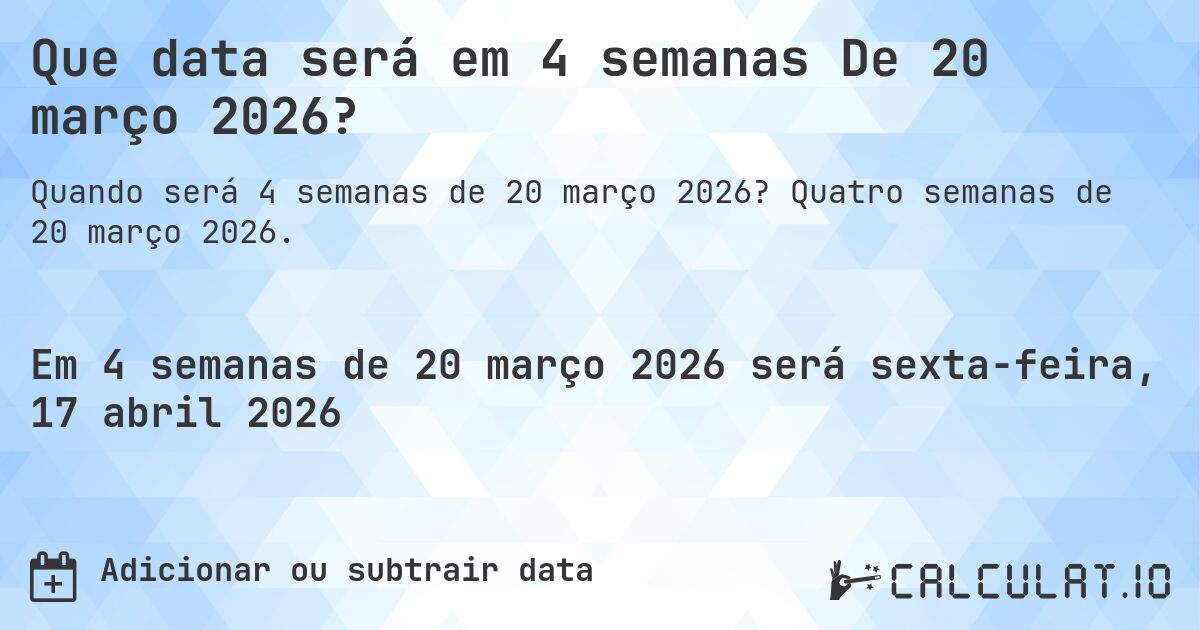 Que data será em 4 semanas De 20 março 2026?

Quando será 4 semanas de 20 março 2026? Quatro semanas de 20 março 2026.

Em 4 semanas de 20 março 2026 será sexta-feira, 17 abril 2026

Adicionar ou subtrair data

CALCULAT.IO